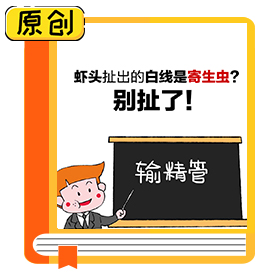 原创

虾头扯出的白线是寄生虫？
别扯了！

输精管